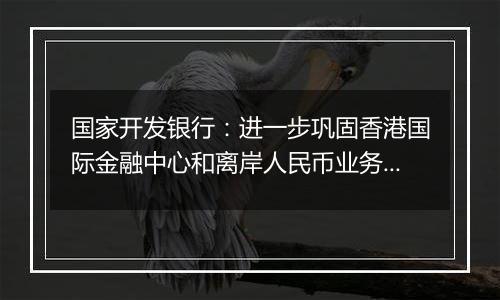 国家开发银行：进一步巩固香港国际金融中心和离岸人民币业务...